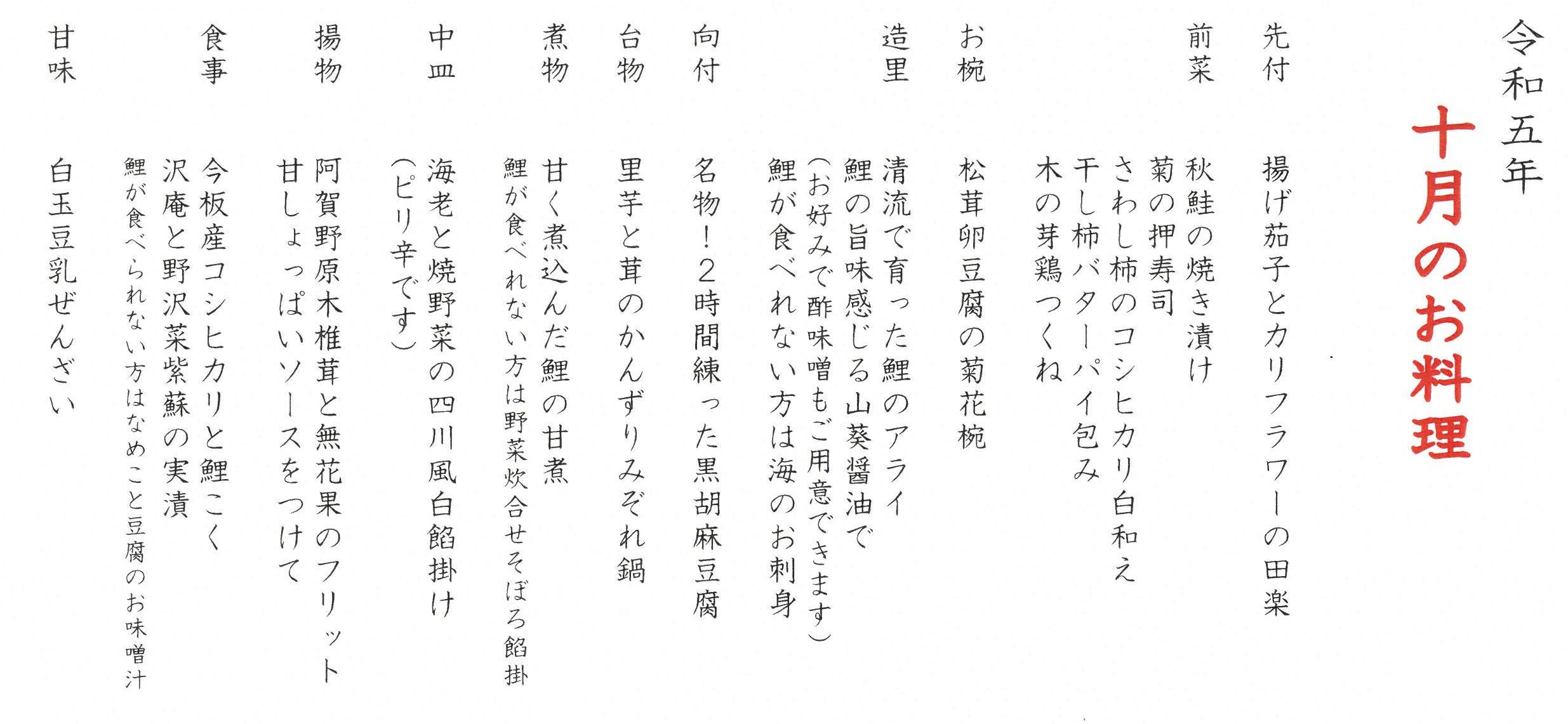 令和五年

十月のお料理

先付　揚げ茄子とカリフラワーの田楽

前菜　秋鮭の焼き漬け
菊の押寿司
さわし柿のコシヒカリ白和え
干し柿バターパイ包み
木の芽鶏つくね

お椀　松茸卵豆腐の菊花椀

造里　清流で育った鯉のアライ
鯉の旨味感じる山葵醤油で
（お好みで酢味噌もご用意できます）
鯉が食べれない方は海のお刺身

向付　名物！２時間練った黒胡麻豆腐

台物　里芋と茸のかんずりみぞれ鍋

煮物　甘く煮込んだ鯉の甘煮
鯉が食べれない方は野菜炊合せそぼろ餡掛

中皿　海老と焼野菜の四川風白餡掛け
（ピリ辛です）

揚物　阿賀野原木椎茸と無花果のフリット
甘しょっぱいソースをつけて

食事　今板産コシヒカリと鯉こく
沢庵と野沢菜紫蘇の実漬
鯉が食べられない方はなめこと豆腐のお味噌汁

甘味　白玉豆乳ぜんざい